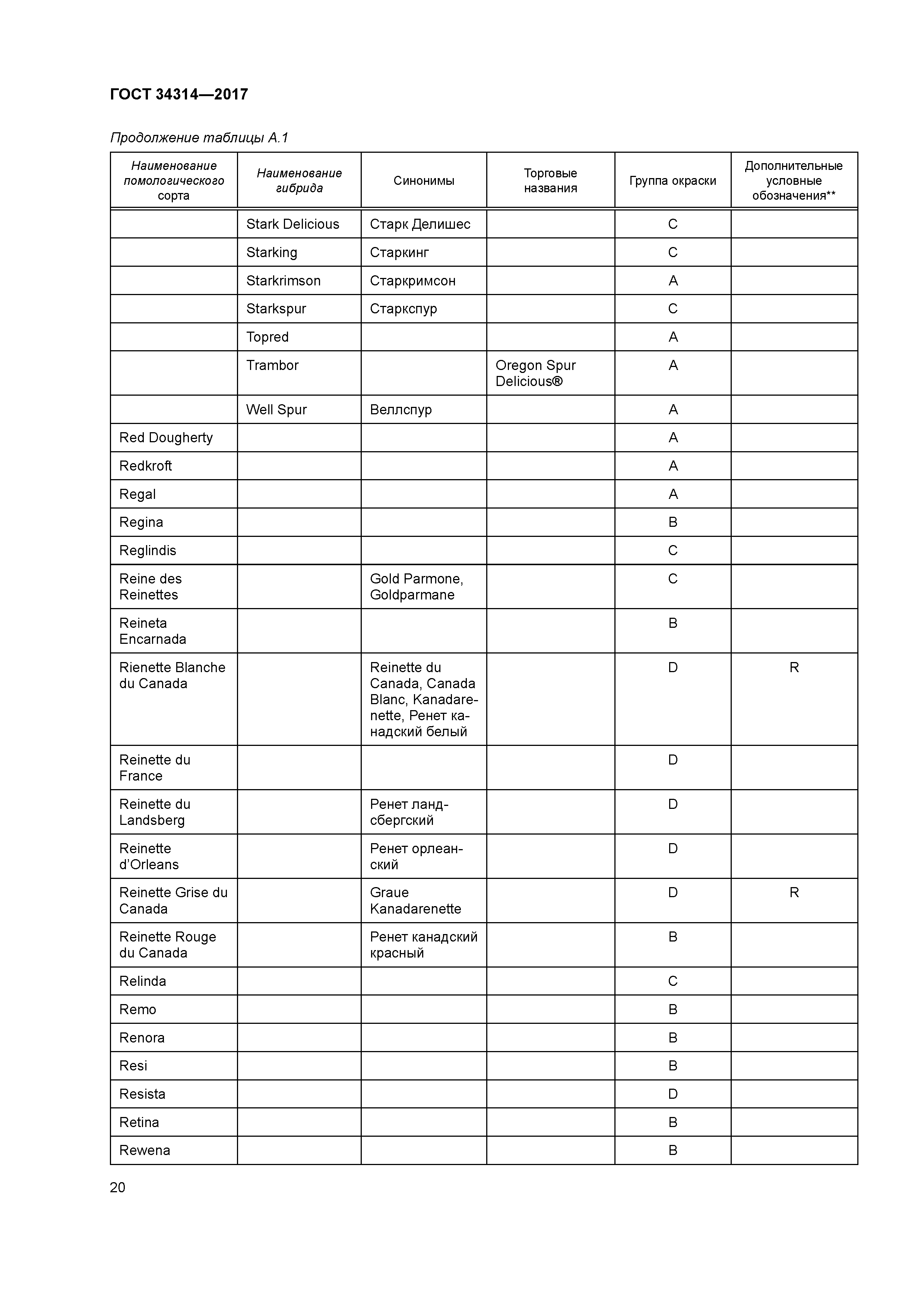 ГОСТ 34314—2017

Продолжение таблицы А.1

| Наименование помологического сорта | Наименование гибрида | Синонимы | Торговые названия | Группа окраски | Дополнительные условные обозначения** |
|---|---|---|---|---|---|
| | Stark Delicious | Старк Делишес | | C | |
| | Starking | Старкинг | | C | |
| | Starkrimson | Старкримсон | | A | |
| | Starkspur | Старкспур | | C | |
| | Topred | | | A | |
| | Trambor | | Oregon Spur Delicious® | A | |
| | Well Spur | Веллспур | | A | |
| Red Dougherty | | | | A | |
| Redkroft | | | | A | |
| Regal | | | | A | |
| Regina | | | | B | |
| Reglindis | | | | C | |
| Reine des Reinettes | | Gold Parmone, Goldparmane | | C | |
| Reineta Encarnada | | | | B | |
| Rienette Blanche du Canada | | Reinette du Canada, Canada Blanc, Kanadarenette, Ренет канадский белый | | D | R |
| Reinette du France | | | | D | |
| Reinette du Landsberg | | Ренет ландсбергский | | D | |
| Reinette d'Orleans | | Ренет орлеанский | | D | |
| Reinette Grise du Canada | | Graue Kanadarenette | | D | R |
| Reinette Rouge du Canada | | Ренет канадский красный | | B | |
| Relinda | | | | C | |
| Remo | | | | B | |
| Renora | | | | B | |
| Resi | | | | B | |
| Resista | | | | D | |
| Retina | | | | B | |
| Rewena | | | | B | |

20